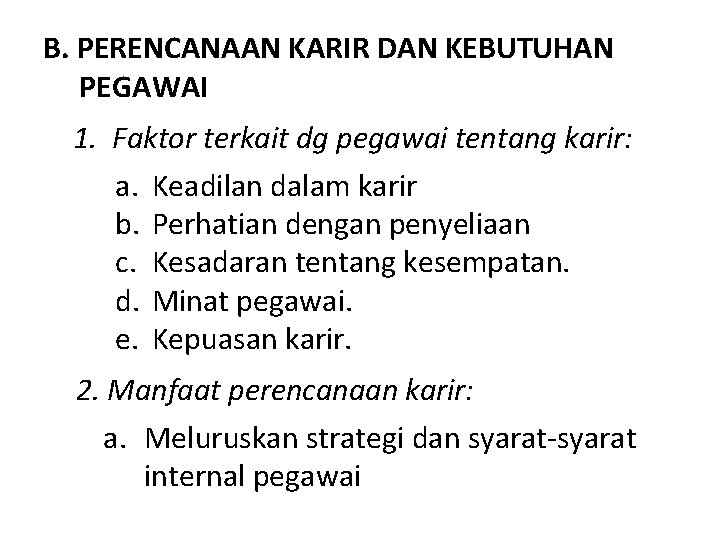 B. PERENCANAAN KARIR DAN KEBUTUHAN PEGAWAI

1. Faktor terkait dg pegawai tentang karir:

a. Keadilan dalam karir
b. Perhatian dengan penyeliaan
c. Kesadaran tentang kesempatan.
d. Minat pegawai.
e. Kepuasan karir.

2. Manfaat perencanaan karir:

a. Meluruskan strategi dan syarat-syarat internal pegawai